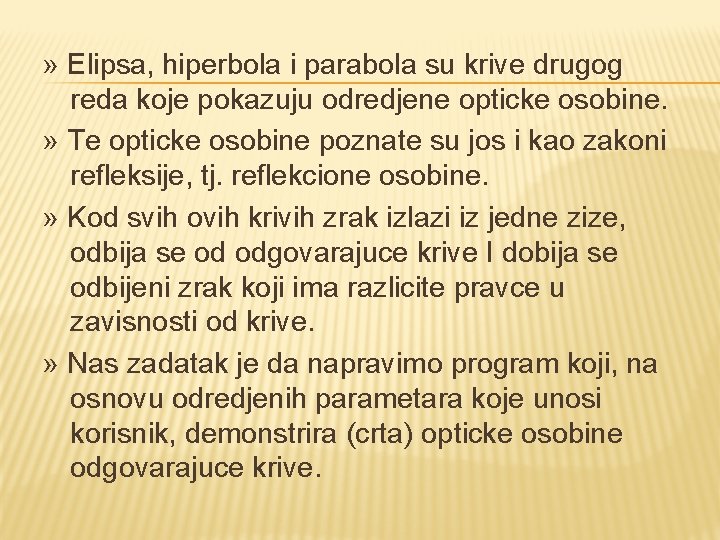 » Elipsa, hiperbola i parabola su krive drugog reda koje pokazuju odredjene opticke osobine.

» Te opticke osobine poznate su jos i kao zakoni refleksije, tj. reflekcione osobine.

» Kod svih ovih krivih zrak izlazi iz jedne zize, odbija se od odgovarajuce krive I dobija se odbijeni zrak koji ima razlicite pravce u zavisnosti od krive.

» Nas zadatak je da napravimo program koji, na osnovu odredjenih parametara koje unosi korisnik, demonstrira (crta) opticke osobine odgovarajuce krive.